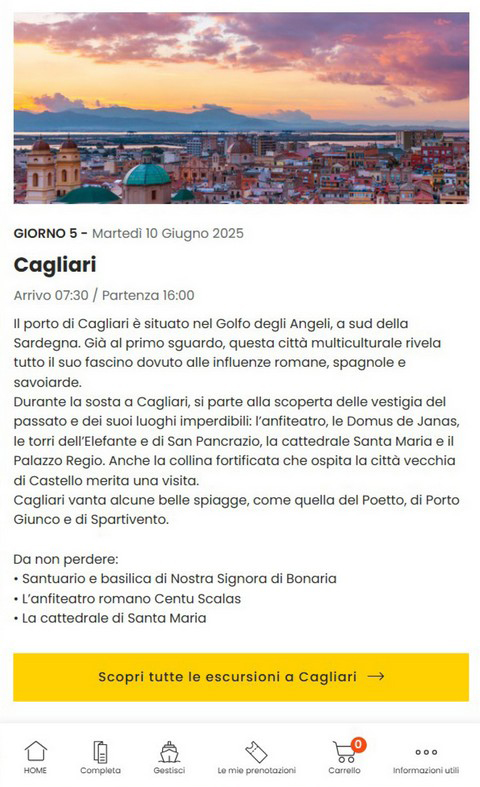 GIORNO 5 - Martedì 10 Giugno 2025

Cagliari

Arrivo 07:30 / Partenza 16:00

Il porto di Cagliari è situato nel Golfo degli Angeli, a sud della Sardegna. Già al primo sguardo, questa città multiculturale rivela tutto il suo fascino dovuto alle influenze romane, spagnole e savoiarde.
Durante la sosta a Cagliari, si parte alla scoperta delle vestigia del passato e dei suoi luoghi imperdibili: l'anfiteatro, le Domus de Janas, le torri dell'Elefante e di San Pancrazio, la cattedrale Santa Maria e il Palazzo Regio. Anche la collina fortificata che ospita la città vecchia di Castello merita una visita.
Cagliari vanta alcune belle spiagge, come quella del Poetto, di Porto Giunco e di Spartivento.

Da non perdere:
• Santuario e basilica di Nostra Signora di Bonaria
• L'anfiteatro romano Centu Scalas
• La cattedrale di Santa Maria

Scopri tutte le escursioni a Cagliari →

HOME Completa Gestisci Le mie prenotazioni 0 Carrello Informazioni utili